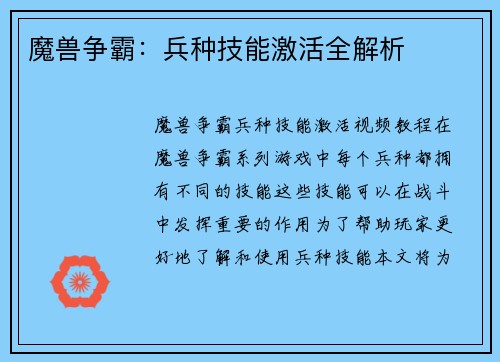 魔兽争霸：兵种技能激活全解析

魔兽争霸兵种技能激活视频教程在魔兽争霸系列游戏中每个兵种都拥有不同的技能这些技能可以在战斗中发挥重要的作用为了帮助玩家更好地了解和使用兵种技能本文将为